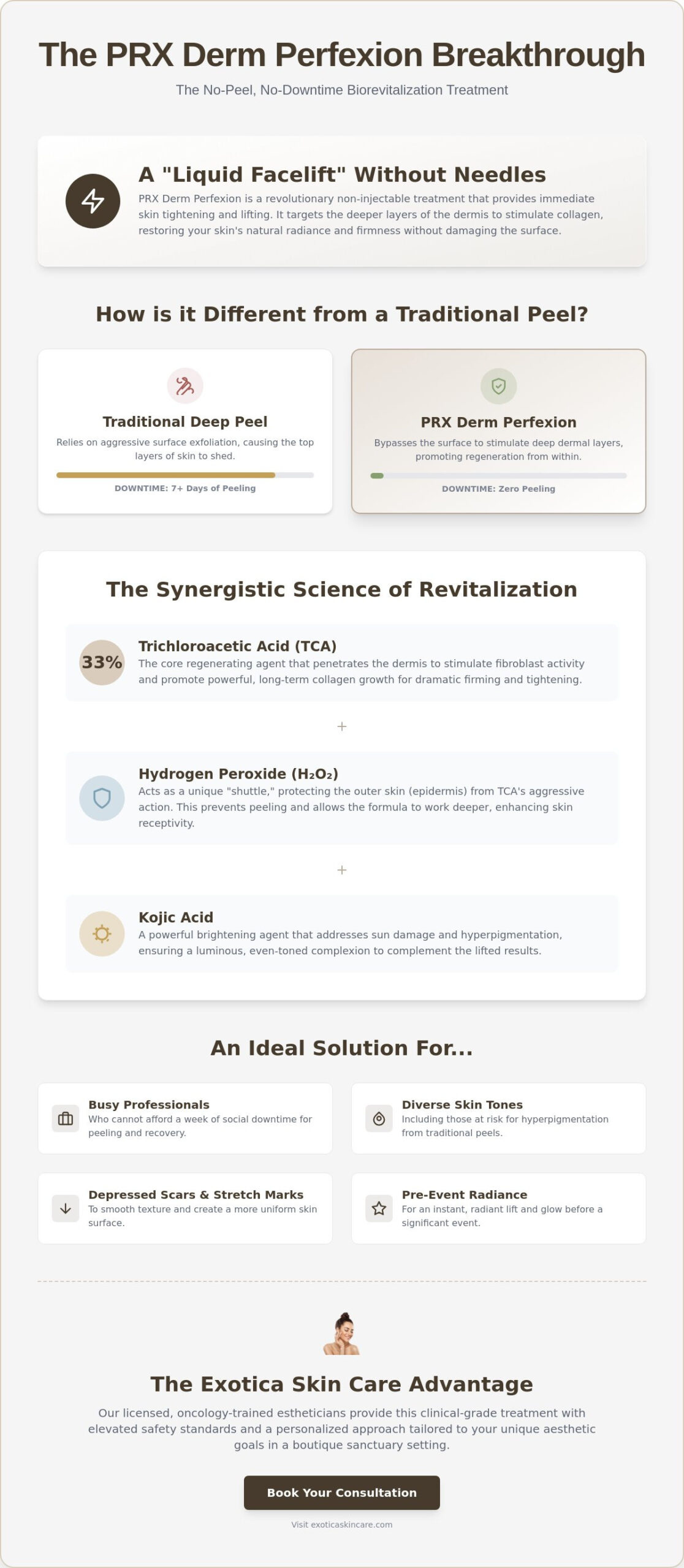 The PRX Derm Perfexion Breakthrough

The No-Peel, No-Downtime Biorevitalization Treatment

A "Liquid Facelift" Without Needles

PRX Derm Perfexion is a revolutionary non-injectable treatment that provides immediate skin tightening and lifting. It targets the deeper layers of the dermis to stimulate collagen, restoring your skin's natural radiance and firmness without damaging the surface.

How is it Different from a Traditional Peel?

Traditional Deep Peel

Relies on aggressive surface exfoliation, causing the top layers of skin to shed.

DOWNTIME: 7+ Days of Peeling

PRX Derm Perfexion

Bypasses the surface to stimulate deep dermal layers, promoting regeneration from within.

DOWNTIME: Zero Peeling

The Synergistic Science of Revitalization

33%

Trichloroacetic Acid (TCA)

The core regenerating agent that penetrates the dermis to stimulate fibroblast activity and promote powerful, long-term collagen growth for dramatic firming and tightening.

+

Hydrogen Peroxide ($H_2O_2$)

Acts as a unique "shuttle," protecting the outer skin (epidermis) from TCA's aggressive action. This prevents peeling and allows the formula to work deeper, enhancing skin receptivity.

+

Kojic Acid

A powerful brightening agent that addresses sun damage and hyperpigmentation, ensuring a luminous, even-toned complexion to complement the lifted results.

An Ideal Solution For...

Busy Professionals

Who cannot afford a week of social downtime for peeling and recovery.

Diverse Skin Tones

Including those at risk for hyperpigmentation from traditional peels.

Depressed Scars & Stretch Marks

To smooth texture and create a more uniform skin surface.

Pre-Event Radiance

For an instant, radiant lift and glow before a significant event.

The Exotica Skin Care Advantage

Our licensed, oncology-trained estheticians provide this clinical-grade treatment with elevated safety standards and a personalized approach tailored to your unique aesthetic goals in a boutique sanctuary setting.

Book Your Consultation

Visit exoticaskincare.com